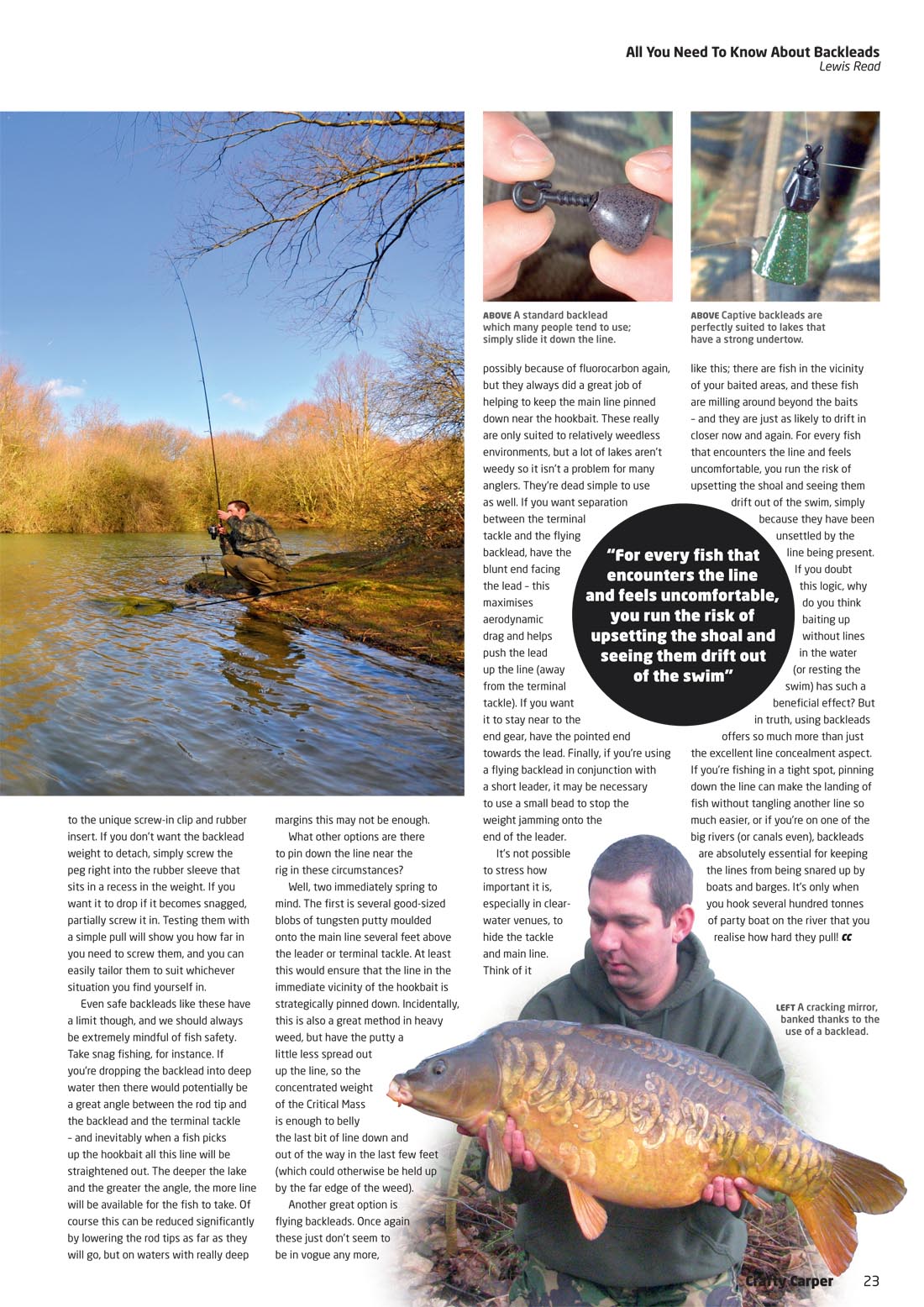 All You Need To Know About Backleads
Lewis Read

ABOVE A standard backlead which many people tend to use; simply slide it down the line.

ABOVE Captive backleads are perfectly suited to lakes that have a strong undertow.

to the unique screw-in clip and rubber insert. If you don't want the backlead weight to detach, simply screw the peg right into the rubber sleeve that sits in a recess in the weight. If you want it to drop if it becomes snagged, partially screw it in. Testing them with a simple pull will show you how far in you need to screw them, and you can easily tailor them to suit whichever situation you find yourself in.

Even safe backleads like these have a limit though, and we should always be extremely mindful of fish safety. Take snag fishing, for instance. If you're dropping the backlead into deep water then there would potentially be a great angle between the rod tip and the backlead and the terminal tackle – and inevitably when a fish picks up the hookbait all this line will be straightened out. The deeper the lake and the greater the angle, the more line will be available for the fish to take. Of course this can be reduced significantly by lowering the rod tips as far as they will go, but on waters with really deep margins this may not be enough.

What other options are there to pin down the line near the rig in these circumstances?

Well, two immediately spring to mind. The first is several good-sized blobs of tungsten putty moulded onto the main line several feet above the leader or terminal tackle. At least this would ensure that the line in the immediate vicinity of the hookbait is strategically pinned down. Incidentally, this is also a great method in heavy weed, but have the putty a little less spread out up the line, so the concentrated weight of the Critical Mass is enough to belly the last bit of line down and out of the way in the last few feet (which could otherwise be held up by the far edge of the weed).

Another great option is flying backleads. Once again these just don't seem to be in vogue any more, possibly because of fluorocarbon again, but they always did a great job of helping to keep the main line pinned down near the hookbait. These really are only suited to relatively weedless environments, but a lot of lakes aren't weedy so it isn't a problem for many anglers. They're dead simple to use as well. If you want separation between the terminal tackle and the flying backlead, have the blunt end facing the lead – this maximises aerodynamic drag and helps push the lead up the line (away from the terminal tackle). If you want it to stay near to the end gear, have the pointed end towards the lead. Finally, if you're using a flying backlead in conjunction with a short leader, it may be necessary to use a small bead to stop the weight jamming onto the end of the leader.

It's not possible to stress how important it is, especially in clear-water venues, to hide the tackle and main line. Think of it like this; there are fish in the vicinity of your baited areas, and these fish are milling around beyond the baits – and they are just as likely to drift in closer now and again. For every fish that encounters the line and feels uncomfortable, you run the risk of upsetting the shoal and seeing them drift out of the swim, simply because they have been unsettled by the line being present. If you doubt this logic, why do you think baiting up without lines in the water (or resting the swim) has such a beneficial effect? But in truth, using backleads offers so much more than just the excellent line concealment aspect. If you're fishing in a tight spot, pinning down the line can make the landing of fish without tangling another line so much easier, or if you're on one of the big rivers (or canals even), backleads are absolutely essential for keeping the lines from being snared up by boats and barges. It's only when you hook several hundred tonnes of party boat on the river that you realise how hard they pull! CC

"For every fish that encounters the line and feels uncomfortable, you run the risk of upsetting the shoal and seeing them drift out of the swim"

LEFT A cracking mirror, banked thanks to the use of a backlead.

Crafty Carper 23